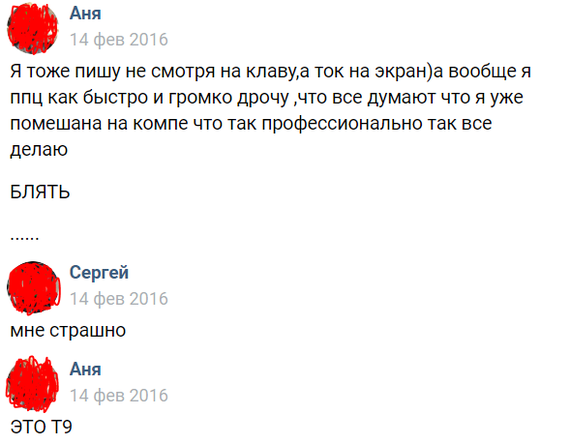 Аня
14 фев 2016

Я тоже пишу не смотря на клаву,а ток на экран)а вообще я ппц как быстро и громко дрочу ,что все думают что я уже помешана на компе что так профессионально так все делаю

БЛЯТЬ

......

Сергей
14 фев 2016

мне страшно

Аня
14 фев 2016

ЭТО Т9